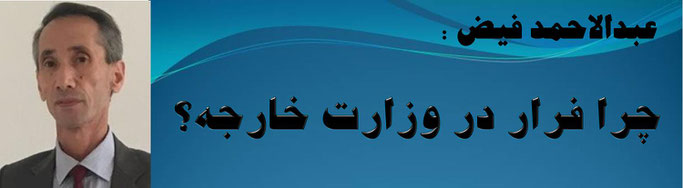 عبدالاحمد فیض :

چرا فرار در وزارت خارجه؟